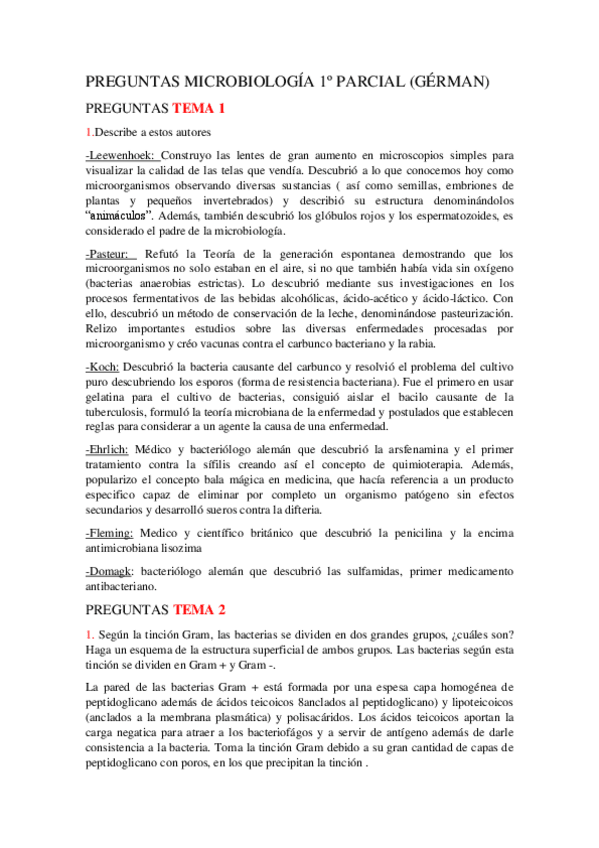 PREGUNTAS MICROBIOLOGÍA 1º PARCIAL (GÉRMAN)

PREGUNTAS TEMA 1

1.Describe a estos autores

-Leewenhoek: Construyo las lentes de gran aumento en microscopios simples para visualizar la calidad de las telas que vendía. Descubrió a lo que conocemos hoy como microorganismos observando diversas sustancias ( así como semillas, embriones de plantas y pequeños invertebrados) y describió su estructura denominándolos "animáculos". Además, también descubrió los glóbulos rojos y los espermatozoides, es considerado el padre de la microbiología.

-Pasteur: Refutó la Teoría de la generación espontanea demostrando que los microorganismos no solo estaban en el aire, si no que también había vida sin oxígeno (bacterias anaerobias estrictas). Lo descubrió mediante sus investigaciones en los procesos fermentativos de las bebidas alcohólicas, ácido-acético y ácido-láctico. Con ello, descubrió un método de conservación de la leche, denominándose pasteurización. Relizo importantes estudios sobre las diversas enfermedades procesadas por microorganismo y créo vacunas contra el carbunco bacteriano y la rabia.

-Koch: Descubrió la bacteria causante del carbunco y resolvió el problema del cultivo puro descubriendo los esporos (forma de resistencia bacteriana). Fue el primero en usar gelatina para el cultivo de bacterias, consiguió aislar el bacilo causante de la tuberculosis, formuló la teoría microbiana de la enfermedad y postulados que establecen reglas para considerar a un agente la causa de una enfermedad.

-Ehrlich: Médico y bacteriólogo alemán que descubrió la arsfenamina y el primer tratamiento contra la sífilis creando así el concepto de quimioterapia. Además, popularizo el concepto bala mágica en medicina, que hacía referencia a un producto especifico capaz de eliminar por completo un organismo patógeno sin efectos secundarios y desarrolló sueros contra la difteria.

-Fleming: Medico y científico británico que descubrió la penicilina y la encima antimicrobiana lisozima

-Domagk: bacteriólogo alemán que descubrió las sulfamidas, primer medicamento antibacteriano.

PREGUNTAS TEMA 2

1. Según la tinción Gram, las bacterias se dividen en dos grandes grupos, ¿cuáles son? Haga un esquema de la estructura superficial de ambos grupos. Las bacterias según esta tinción se dividen en Gram + y Gram -.

La pared de las bacterias Gram + está formada por una espesa capa homogénea de peptidoglicano además de ácidos teicoicos 8anclados al peptidoglicano) y lipoteicoicos (anclados a la membrana plasmática) y polisacáridos. Los ácidos teicoicos aportan la carga negatica para atraer a los bacteriofágos y a servir de antígeno además de darle consistencia a la bacteria. Toma la tinción Gram debido a su gran cantidad de capas de peptidoglicano con poros, en los que precipitan la tinción .